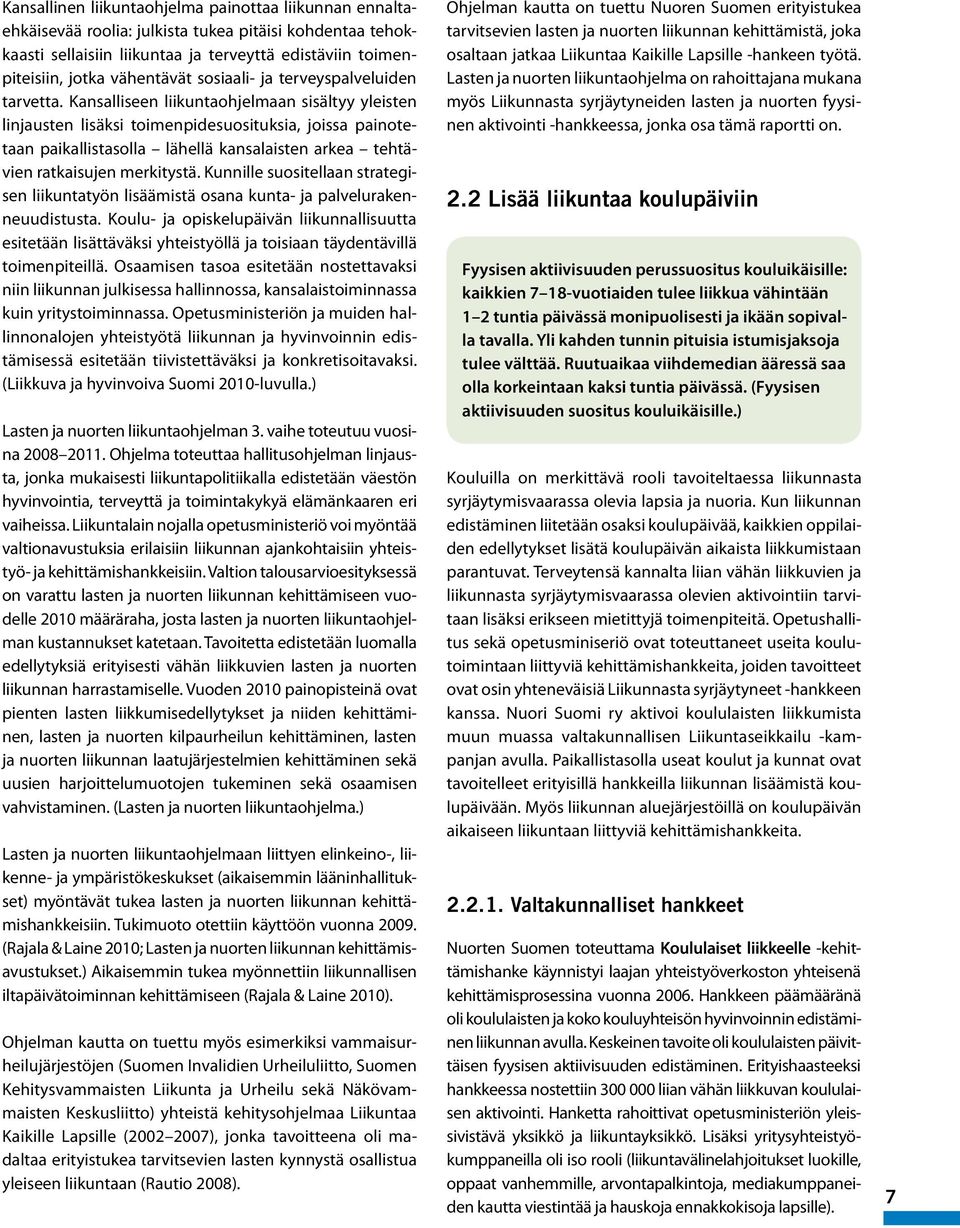 Kansallinen liikuntaohjelma painottaa liikunnan ennaltaehkäisevää roolia: julkista tukea pitäisi kohdentaa tehokkaasti sellaisiin liikuntaa ja terveyttä edistäviin toimenpiteisiin, jotka vähentävät sosiaali- ja terveyspalveluiden tarvetta. Kansalliseen liikuntaohjelmaan sisältyy yleisten linjausten lisäksi toimenpidesuosituksia, joissa painotetaan paikallistasolla – lähellä kansalaisten arkea – tehtävien ratkaisujen merkitystä. Kunnille suositellaan strategisen liikuntatyön lisäämistä osana kunta- ja palvelurakenneuudistusta. Koulu- ja opiskelupäivän liikunnallisuutta esitetään lisättäväksi yhteistyöllä ja toisiaan täydentävillä toimenpiteillä. Osaamisen tasoa esitetään nostettavaksi niin liikunnan julkisessa hallinnossa, kansalaistoiminnassa kuin yritystoiminnassa. Opetusministeriön ja muiden hallinnonalojen yhteistyötä liikunnan ja hyvinvoinnin edistämisessä esitetään tiivistettäväksi ja konkretisoitavaksi. (Liikkuva ja hyvinvoiva Suomi 2010-luvulla.)

Lasten ja nuorten liikuntaohjelman 3. vaihe toteutuu vuosina 2008–2011. Ohjelma toteuttaa hallitusohjelman linjausta, jonka mukaisesti liikuntapolitiikalla edistetään väestön hyvinvointia, terveyttä ja toimintakykyä elämänkaaren eri vaiheissa. Liikuntalain nojalla opetusministeriö voi myöntää valtionavustuksia erilaisiin liikunnan ajankohtaisiin yhteistyö- ja kehittämishankkeisiin. Valtion talousarvioesityksessä on varattu lasten ja nuorten liikunnan kehittämiseen vuodelle 2010 määräraha, josta lasten ja nuorten liikuntaohjelman kustannukset katetaan. Tavoitetta edistetään luomalla edellytyksiä erityisesti vähän liikkuvien lasten ja nuorten liikunnan harrastamiselle. Vuoden 2010 painopisteinä ovat pienten lasten liikkumisedellytykset ja niiden kehittäminen, lasten ja nuorten kilpaurheilun kehittäminen, lasten ja nuorten liikunnan laatujärjestelmien kehittäminen sekä uusien harjoittelumuotojen tukeminen sekä osaamisen vahvistaminen. (Lasten ja nuorten liikuntaohjelma.)

Lasten ja nuorten liikuntaohjelmaan liittyen elinkeino-, liikenne- ja ympäristökeskukset (aikaisemmin lääninhallitukset) myöntävät tukea lasten ja nuorten liikunnan kehittämishankkeisiin. Tukimuoto otettiin käyttöön vuonna 2009. (Rajala & Laine 2010; Lasten ja nuorten liikunnan kehittämisavustukset.) Aikaisemmin tukea myönnettiin liikunnallisen iltapäivätoiminnan kehittämiseen (Rajala & Laine 2010).

Ohjelman kautta on tuettu myös esimerkiksi vammaisurheilujärjestöjen (Suomen Invalidien Urheiluliitto, Suomen Kehitysvammaisten Liikunta ja Urheilu sekä Näkövammaisten Keskusliitto) yhteistä kehitysohjelmaa Liikuntaa Kaikille Lapsille (2002–2007), jonka tavoitteena oli madaltaa erityistukea tarvitsevien lasten kynnystä osallistua yleiseen liikuntaan (Rautio 2008).

Ohjelman kautta on tuettu Nuoren Suomen erityistukea tarvitsevien lasten ja nuorten liikunnan kehittämistä, joka osaltaan jatkaa Liikuntaa Kaikille Lapsille -hankeen työtä. Lasten ja nuorten liikuntaohjelma on rahoittajana mukana myös Liikunnasta syrjäytyneiden lasten ja nuorten fyysinen aktivointi -hankkeessa, jonka osa tämä raportti on.

2.2 Lisää liikuntaa koulupäiviin

Fyysisen aktiivisuuden perussuositus kouluikäisille: kaikkien 7–18-vuotiaiden tulee liikkua vähintään 1–2 tuntia päivässä monipuolisesti ja ikään sopivalla tavalla. Yli kahden tunnin pituisia istumisjaksoja tulee välttää. Ruutuaikaa viihdemedian ääressä saa olla korkeintaan kaksi tuntia päivässä. (Fyysisen aktiivisuuden suositus kouluikäisille.)

Kouluilla on merkittävä rooli tavoiteltaessa liikunnasta syrjäytymisvaarassa olevia lapsia ja nuoria. Kun liikunnan edistäminen liitetään osaksi koulupäivää, kaikkien oppilaiden edellytykset lisätä koulupäivän aikaista liikkumistaan parantuvat. Terveytensä kannalta liian vähän liikkuvien ja liikunnasta syrjäytymisvaarassa olevien aktivointiin tarvitaan lisäksi erikseen mietittyjä toimenpiteitä. Opetushallitus sekä opetusminiseriö ovat toteuttaneet useita koulutoimintaan liittyviä kehittämishankkeita, joiden tavoitteet ovat osin yhteneväisiä Liikunnasta syrjäytyneet -hankkeen kanssa. Nuori Suomi ry aktivoi koululaisten liikkumista muun muassa valtakunnallisen Liikuntaseikkailu -kampanjan avulla. Paikallistasolla useat koulut ja kunnat ovat tavoitelleet erityisillä hankkeilla liikunnan lisäämistä koulupäivään. Myös liikunnan aluejärjestöillä on koulupäivän aikaiseen liikuntaan liittyviä kehittämishankkeita.

2.2.1. Valtakunnalliset hankkeet

Nuorten Suomen toteuttama Koululaiset liikkeelle -kehittämishanke käynnistyi laajan yhteistyöverkoston yhteisenä kehittämisprosessina vuonna 2006. Hankkeen päämääränä oli koululaisten ja koko kouluyhteisön hyvinvoinnin edistäminen liikunnan avulla. Keskeinen tavoite oli koululaisten päivittäisen fyysisen aktiivisuuden edistäminen. Erityishaasteeksi hankkeessa nostettiin 300 000 liian vähän liikkuvan koululaisen aktivointi. Hanketta rahoittivat opetusministeriön yleissivistävä yksikkö ja liikuntayksikkö. Lisäksi yritysyhteistyökumppaneilla oli iso rooli (liikuntavälinelahjoitukset luokille, oppaat vanhemmille, arvontapalkintoja, mediakumppaneiden kautta viestintää ja hauskoja ennakkokisoja lapsille).

7